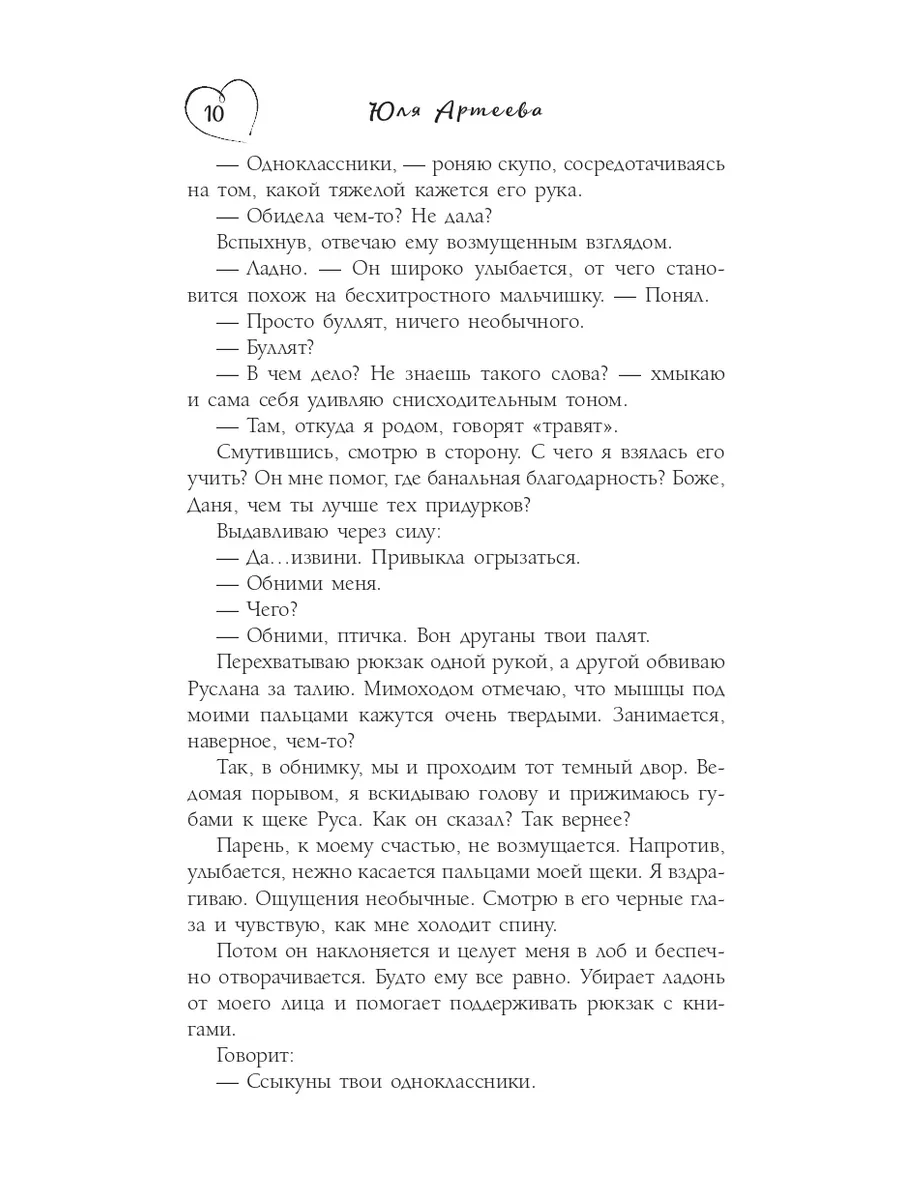 10 Юля Артеева

— Одноклассники, — роняю скупо, сосредотачиваясь на том, какой тяжелой кажется его рука.

— Обидела чем-то? Не дала?

Вспыхнув, отвечаю ему возмущенным взглядом.

— Ладно. — Он широко улыбается, от чего становится похож на бесхитростного мальчишку. — Понял.

— Просто буллят, ничего необычного.

— Буллят?

— В чем дело? Не знаешь такого слова? — хмыкаю и сама себя удивляю снисходительным тоном.

— Там, откуда я родом, говорят «травят».

Смутившись, смотрю в сторону. С чего я взялась его учить? Он мне помог, где банальная благодарность? Боже, Даня, чем ты лучше тех придурков?

Выдавливаю через силу:

— Да...извини. Привыкла огрызаться.

— Обними меня.

— Чего?

— Обними, птичка. Вон друганы твои палят.

Перехватываю рюкзак одной рукой, а другой обвиваю Руслана за талию. Мимоходом отмечаю, что мышцы под моими пальцами кажутся очень твердыми. Занимается, наверное, чем-то?

Так, в обнимку, мы и проходим тот темный двор. Ведомая порывом, я вскидываю голову и прижимаюсь губами к щеке Руса. Как он сказал? Так вернее?

Парень, к моему счастью, не возмущается. Напротив, улыбается, нежно касается пальцами моей щеки. Я вздрагиваю. Ощущения необычные. Смотрю в его черные глаза и чувствую, как мне холодит спину.

Потом он наклоняется и целует меня в лоб и беспечно отворачивается. Будто ему все равно. Убирает ладонь от моего лица и помогает поддерживать рюкзак с книгами.

Говорит:

— Ссыкуны твои одноклассники.